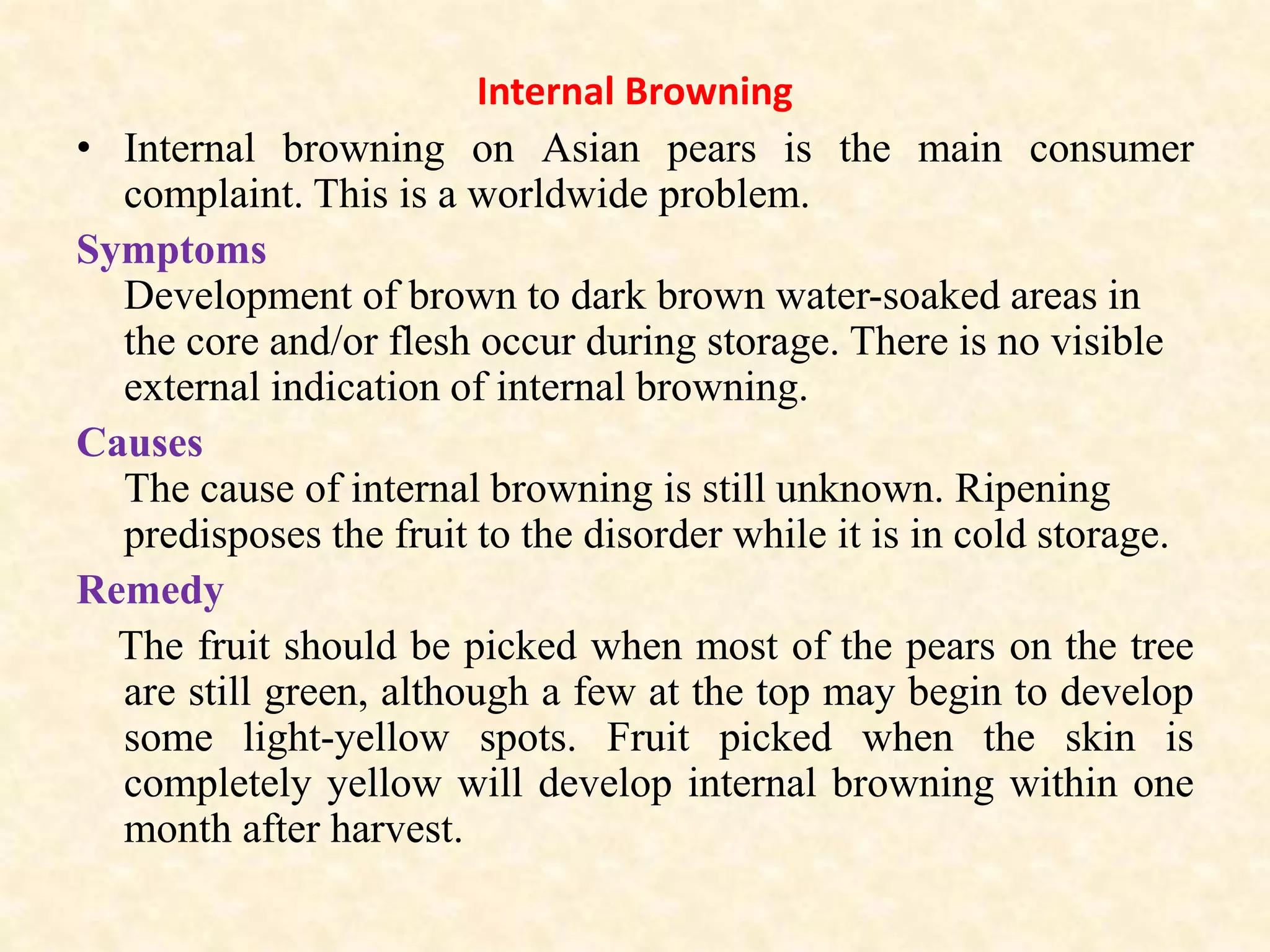 Internal Browning

• Internal browning on Asian pears is the main consumer complaint. This is a worldwide problem.

Symptoms

Development of brown to dark brown water-soaked areas in the core and/or flesh occur during storage. There is no visible external indication of internal browning.

Causes

The cause of internal browning is still unknown. Ripening predisposes the fruit to the disorder while it is in cold storage.

Remedy

The fruit should be picked when most of the pears on the tree are still green, although a few at the top may begin to develop some light-yellow spots. Fruit picked when the skin is completely yellow will develop internal browning within one month after harvest.